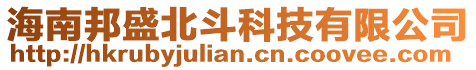 海南邦盛北斗科技有限公司
http://hkrubyjulian.cn.coovee.com